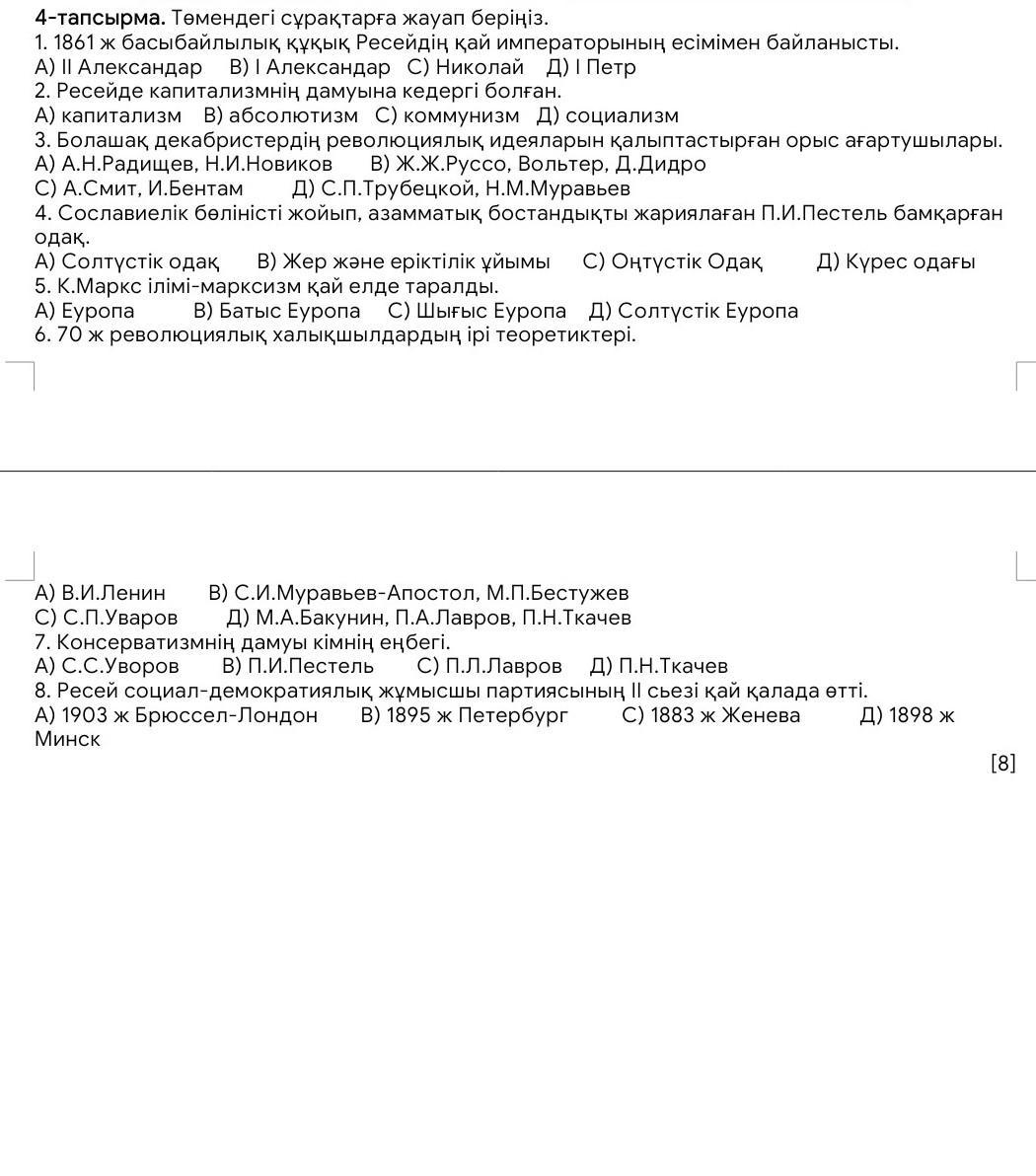 **4-тапсырма.** Төмендегі сұрақтарға жауап беріңіз.
1. 1861 ж басыбайлылық құқық Ресейдің қай императорының есімімен байланысты.
А) ІІ Александар В) І Александар С) Николай Д) І Петр
2. Ресейде капитализмнің дамуына кедергі болған.
А) капитализм В) абсолютизм С) коммунизм Д) социализм
3. Болашақ декабристердің революциялық идеяларын қалыптастырған орыс ағартушылары.
А) А.Н.Радищев, Н.И.Новиков В) Ж.Ж.Руссо, Вольтер, Д.Дидро
С) А.Смит, И.Бентам Д) С.П.Трубецкой, Н.М.Муравьев
4. Сославиелік бөліністі жойып, азамматық бостандықты жариялаған П.И.Пестель бамқарған одақ.
А) Солтүстік одақ В) Жер және еріктілік ұйымы С) Оңтүстік Одақ Д) Күрес одағы
5. К.Маркс ілімі-марксизм қай елде таралды.
А) Еуропа В) Батыс Еуропа С) Шығыс Еуропа Д) Солтүстік Еуропа
6. 70 ж революциялық халықшылдардың ірі теоретиктері.

А) В.И.Ленин В) С.И.Муравьев-Апостол, М.П.Бестужев
С) С.П.Уваров Д) М.А.Бакунин, П.А.Лавров, П.Н.Ткачев
7. Консерватизмнің дамуы кімнің еңбегі.
А) С.С.Уворов В) П.И.Пестель С) П.Л.Лавров Д) П.Н.Ткачев
8. Ресей социал-демократиялық жұмысшы партиясының ІІ сьезі қай қалада өтті.
А) 1903 ж Брюссел-Лондон В) 1895 ж Петербург С) 1883 ж Женева Д) 1898 ж Минск
[8]